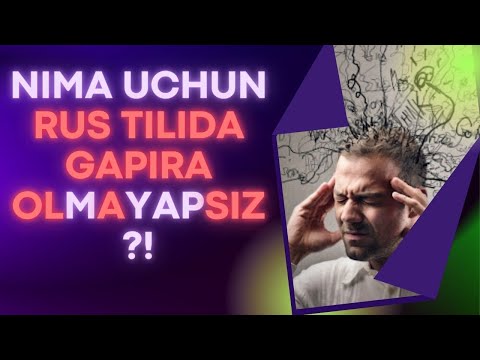 NIMA UCHUN
RUS TILIDA
GAPIRA
OLMAYAPSIZ
?!